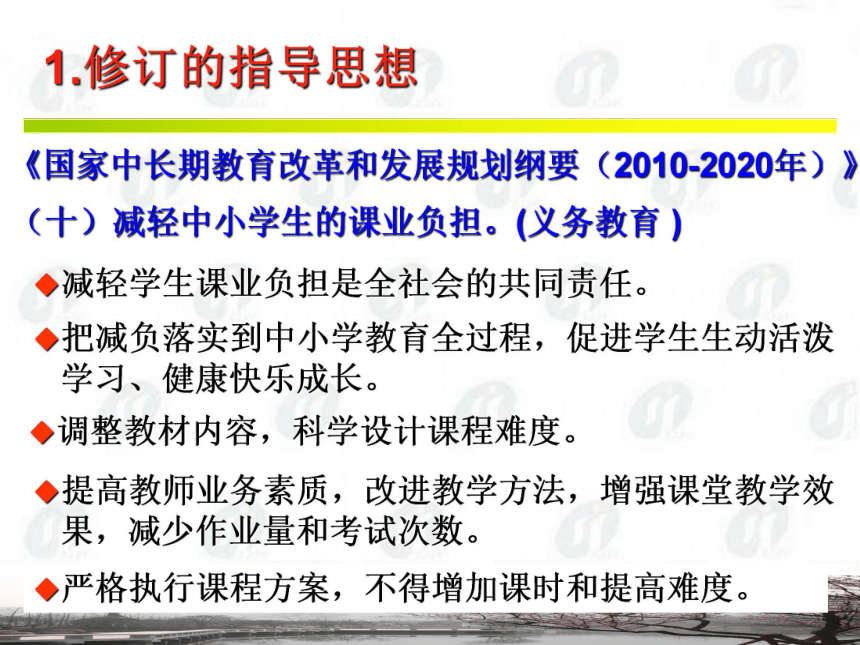 1.修订的指导思想

《国家中长期教育改革和发展规划纲要（2010-2020年）》

（十）减轻中小学生的课业负担。(义务教育 )

◆减轻学生课业负担是全社会的共同责任。

◆把减负落实到中小学教育全过程，促进学生生动活泼学习、健康快乐成长。

◆调整教材内容，科学设计课程难度。

◆提高教师业务素质，改进教学方法，增强课堂教学效果，减少作业量和考试次数。

◆严格执行课程方案，不得增加课时和提高难度。